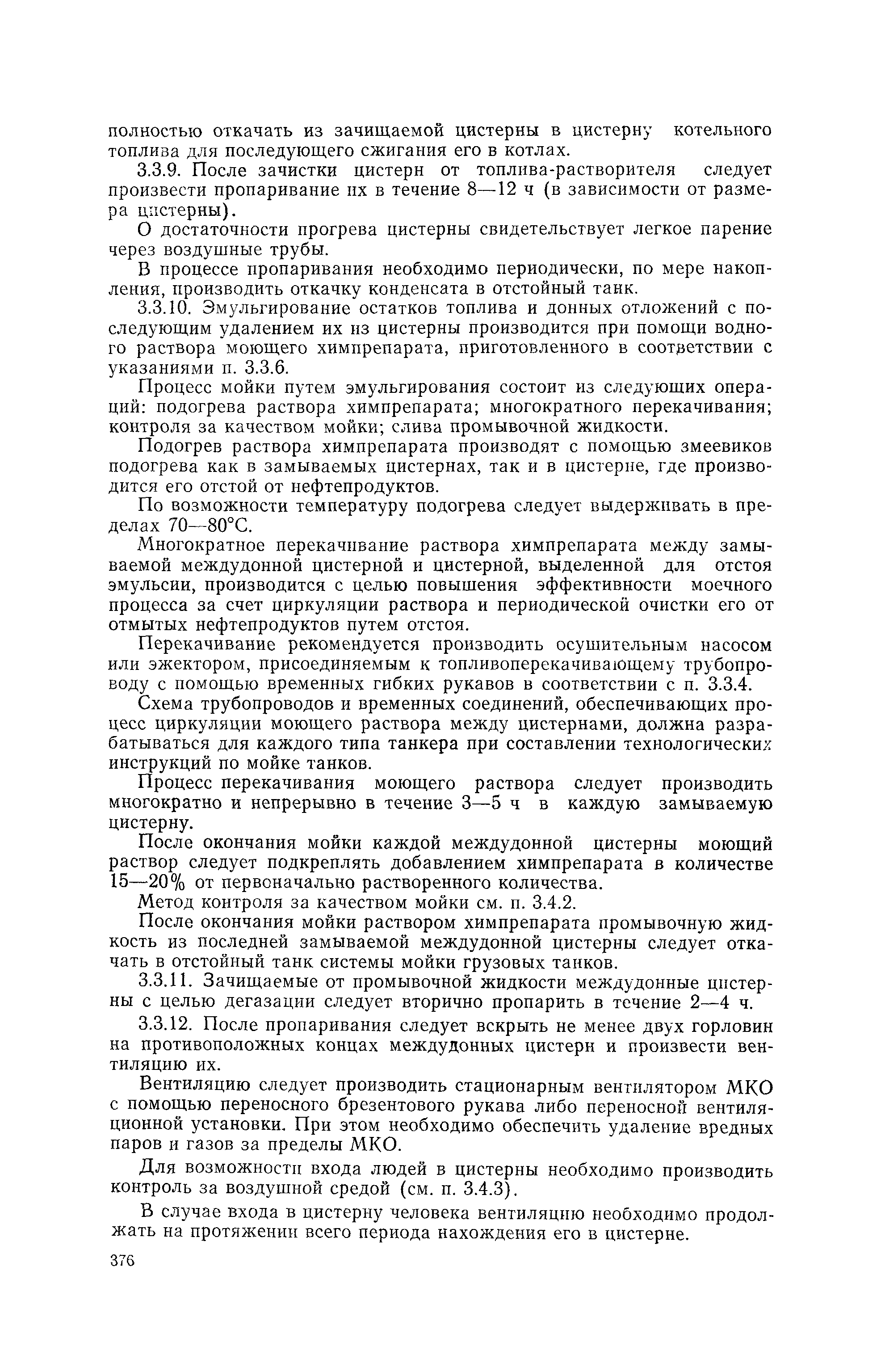 полностью откачать из зачищаемой цистерны в цистерну котельного топлива для последующего сжигания его в котлах.

3.3.9. После зачистки цистерн от топлива-растворителя следует произвести пропаривание их в течение 8—12 ч (в зависимости от размера цистерны).

О достаточности прогрева цистерны свидетельствует легкое парение через воздушные трубы.

В процессе пропаривания необходимо периодически, по мере накопления, производить откачку конденсата в отстойный танк.

3.3.10. Эмульгирование остатков топлива и донных отложений с последующим удалением их из цистерны производится при помощи водного раствора моющего химпрепарата, приготовленного в соответствии с указаниями п. 3.3.6.

Процесс мойки путем эмульгирования состоит из следующих операций: подогрева раствора химпрепарата; многократного перекачивания; контроля за качеством мойки; слива промывочной жидкости.

Подогрев раствора химпрепарата производят с помощью змеевиков подогрева как в замываемых цистернах, так и в цистерне, где производится его отстой от нефтепродуктов.

По возможности температуру подогрева следует выдерживать в пределах 70—80°С.

Многократное перекачивание раствора химпрепарата между замываемой междудонной цистерной и цистерной, выделенной для отстоя эмульсии, производится с целью повышения эффективности моечного процесса за счет циркуляции раствора и периодической очистки его от отмытых нефтепродуктов путем отстоя.

Перекачивание рекомендуется производить осушительным насосом или эжектором, присоединяемым к топливоперекачивающему трубопроводу с помощью временных гибких рукавов в соответствии с п. 3.3.4.

Схема трубопроводов и временных соединений, обеспечивающих процесс циркуляции моющего раствора между цистернами, должна разрабатываться для каждого типа танкера при составлении технологических инструкций по мойке танков.

Процесс перекачивания моющего раствора следует производить многократно и непрерывно в течение 3—5 ч в каждую замываемую цистерну.

После окончания мойки каждой междудонной цистерны моющий раствор следует подкреплять добавлением химпрепарата в количестве 15—20% от первоначально растворенного количества.

Метод контроля за качеством мойки см. п. 3.4.2.

После окончания мойки раствором химпрепарата промывочную жидкость из последней замываемой междудонной цистерны следует откачать в отстойный танк системы мойки грузовых танков.

3.3.11. Зачищаемые от промывочной жидкости междудонные цистерны с целью дегазации следует вторично пропарить в течение 2—4 ч.

3.3.12. После пропаривания следует вскрыть не менее двух горловин на противоположных концах междудонных цистерн и произвести вентиляцию их.

Вентиляцию следует производить стационарным вентилятором МКО с помощью переносного брезентового рукава либо переносной вентиляционной установки. При этом необходимо обеспечить удаление вредных паров и газов за пределы МКО.

Для возможности входа людей в цистерны необходимо производить контроль за воздушной средой (см. п. 3.4.3).

В случае входа в цистерну человека вентиляцию необходимо продолжать на протяжении всего периода нахождения его в цистерне.

376